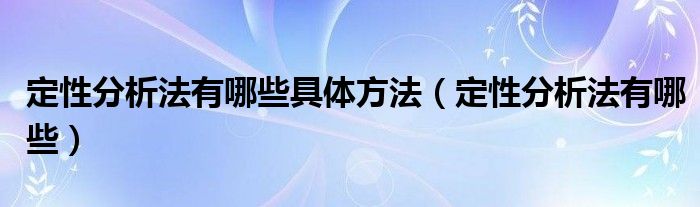 定性分析法有哪些具体方法（定性分析法有哪些）